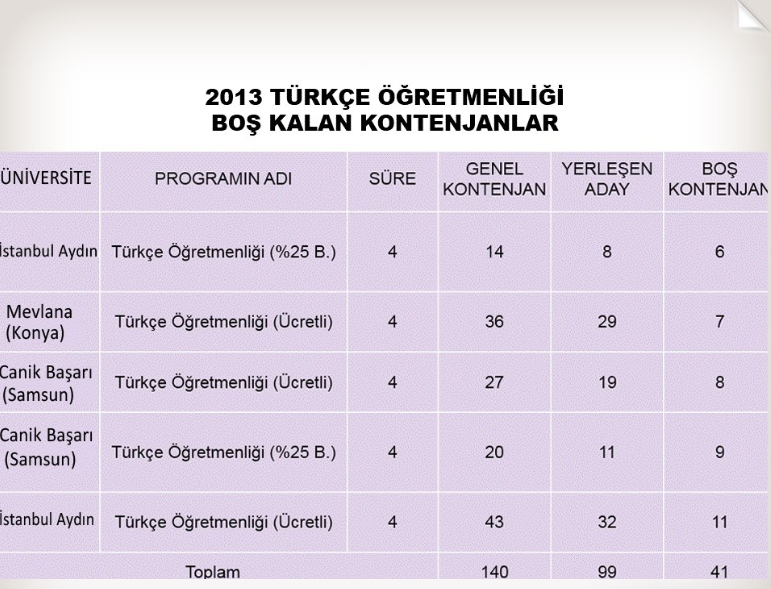 2013 TÜRKÇE ÖĞRETMENLİĞİ
BOŞ KALAN KONTENJANLAR

| ÜNİVERSİTE | PROGRAMIN ADI | SÜRE | GENEL KONTENJAN | YERLEŞEN ADAY | BOŞ KONTENJAN |
|---|---|---|---|---|---|
| İstanbul Aydın | Türkçe Öğretmenliği (%25 B.) | 4 | 14 | 8 | 6 |
| Mevlana (Konya) | Türkçe Öğretmenliği (Ücretli) | 4 | 36 | 29 | 7 |
| Canik Başarı (Samsun) | Türkçe Öğretmenliği (Ücretli) | 4 | 27 | 19 | 8 |
| Canik Başarı (Samsun) | Türkçe Öğretmenliği (%25 B.) | 4 | 20 | 11 | 9 |
| İstanbul Aydın | Türkçe Öğretmenliği (Ücretli) | 4 | 43 | 32 | 11 |
| Toplam | | | 140 | 99 | 41 |